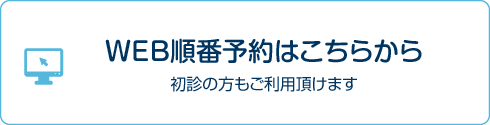 WEB順番予約はこちらから

初診の方もご利用頂けます